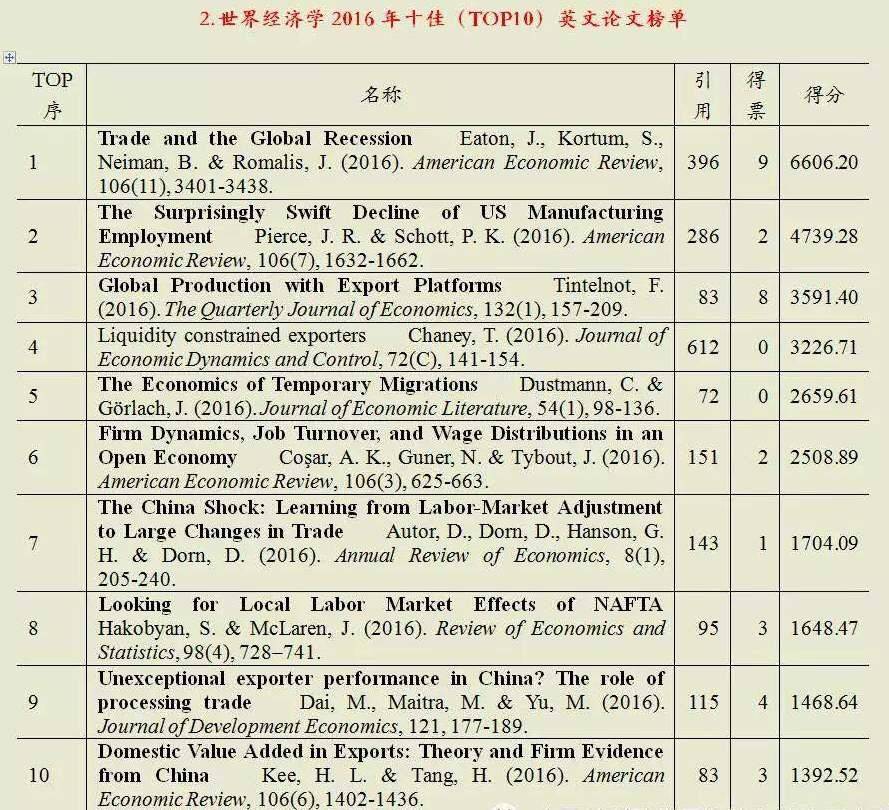 2.世界经济学 2016 年十佳（TOP10）英文论文榜单

| TOP 序 | 名称 | 引用 | 得票 | 得分 |
|---|---|---|---|---|
| 1 | Trade and the Global Recession Eaton, J., Kortum, S., Neiman, B. & Romalis, J. (2016). American Economic Review, 106(11), 3401-3438. | 396 | 9 | 6606.20 |
| 2 | The Surprisingly Swift Decline of US Manufacturing Employment Pierce, J. R. & Schott, P. K. (2016). American Economic Review, 106(7), 1632-1662. | 286 | 2 | 4739.28 |
| 3 | Global Production with Export Platforms Tintelnot, F. (2016). The Quarterly Journal of Economics, 132(1), 157-209. | 83 | 8 | 3591.40 |
| 4 | Liquidity constrained exporters Chaney, T. (2016). Journal of Economic Dynamics and Control, 72(C), 141-154. | 612 | 0 | 3226.71 |
| 5 | The Economics of Temporary Migrations Dustmann, C. & Görlach, J. (2016). Journal of Economic Literature, 54(1), 98-136. | 72 | 0 | 2659.61 |
| 6 | Firm Dynamics, Job Turnover, and Wage Distributions in an Open Economy Coşar, A. K., Guner, N. & Tybout, J. (2016). American Economic Review, 106(3), 625-663. | 151 | 2 | 2508.89 |
| 7 | The China Shock: Learning from Labor-Market Adjustment to Large Changes in Trade Autor, D., Dorn, D., Hanson, G. H. & Dorn, D. (2016). Annual Review of Economics, 8(1), 205-240. | 143 | 1 | 1704.09 |
| 8 | Looking for Local Labor Market Effects of NAFTA Hakobyan, S. & McLaren, J. (2016). Review of Economics and Statistics, 98(4), 728–741. | 95 | 3 | 1648.47 |
| 9 | Unexceptional exporter performance in China? The role of processing trade Dai, M., Maitra, M. & Yu, M. (2016). Journal of Development Economics, 121, 177-189. | 115 | 4 | 1468.64 |
| 10 | Domestic Value Added in Exports: Theory and Firm Evidence from China Kee, H. L. & Tang, H. (2016). American Economic Review, 106(6), 1402-1436. | 83 | 3 | 1392.52 |